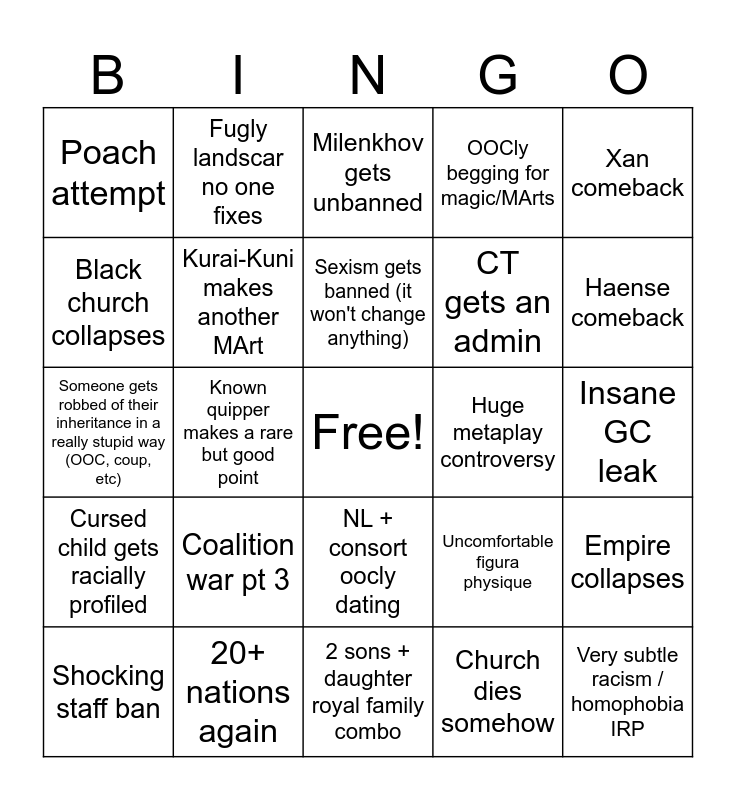 | B | I | N | G | O |
|---|---|---|---|---|
| Poach attempt | Fugly landscar no one fixes | Milenkhov gets unbanned | OOCly begging for magic/MArts | Xan comeback |
| Black church collapses | Kurai-Kuni makes another MArt | Sexism gets banned (it won't change anything) | CT gets an admin | Haense comeback |
| Someone gets robbed of their inheritance in a really stupid way (OOC, coup, etc) | Known quipper makes a rare but good point | Free! | Huge metaplay controversy | Insane GC leak |
| Cursed child gets racially profiled | Coalition war pt 3 | NL + consort oocly dating | Uncomfortable figura physique | Empire collapses |
| Shocking staff ban | 20+ nations again | 2 sons + daughter royal family combo | Church dies somehow | Very subtle racism / homophobia IRP |